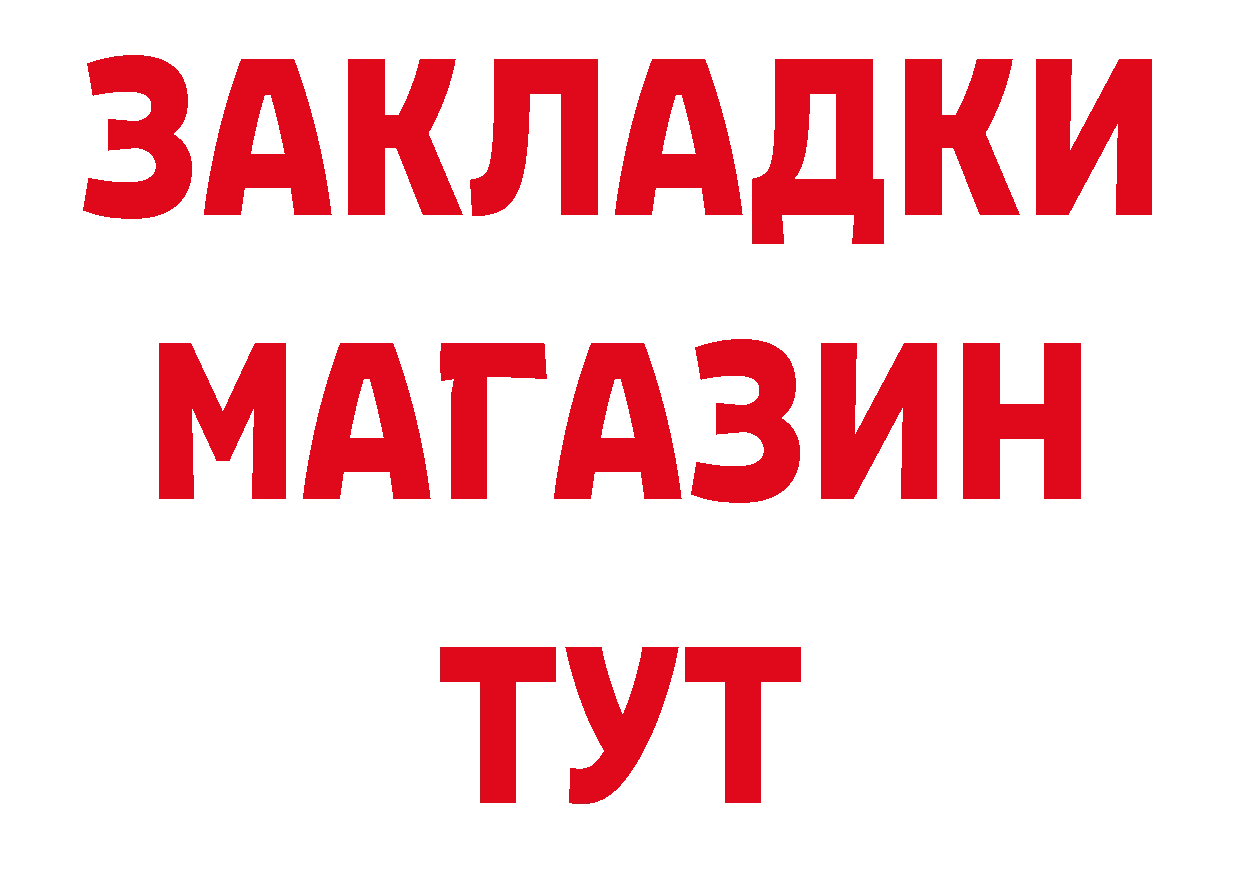 ЗАКЛАДКИ
МАГАЗИН
ТУТ